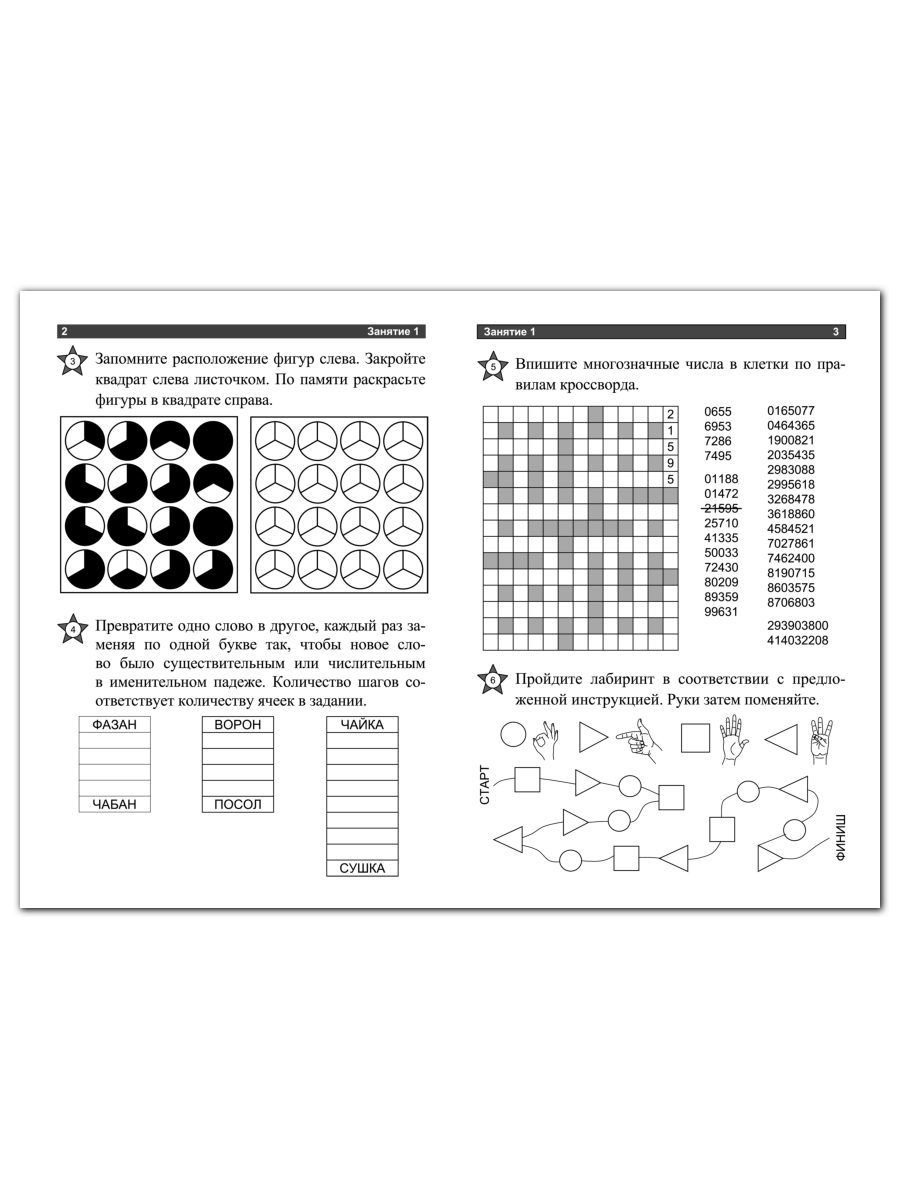 2 Занятие 1

3 Запомните расположение фигур слева. Закройте квадрат слева листочком. По памяти раскрасьте фигуры в квадрате справа.

4 Превратите одно слово в другое, каждый раз заменяя по одной букве так, чтобы новое слово было существительным или числительным в именительном падеже. Количество шагов соответствует количеству ячеек в задании.

ФАЗАН
ЧАБАН

ВОРОН
ПОСОЛ

ЧАЙКА
СУШКА

Занятие 1 3

5 Впишите многозначные числа в клетки по правилам кроссворда.

2
1
5
9
5

0655
6953
7286
7495

01188
01472
21595
25710
41335
50033
72430
80209
89359
99631

0165077
0464365
1900821
2035435
2983088
2995618
3268478
3618860
4584521
7027861
7462400
8190715
8603575
8706803

293903800
414032208

6 Пройдите лабиринт в соответствии с предложенной инструкцией. Руки затем поменяйте.

СТАРТ
ФИНИШ